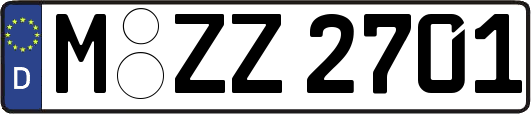 D
M ZZ 2701